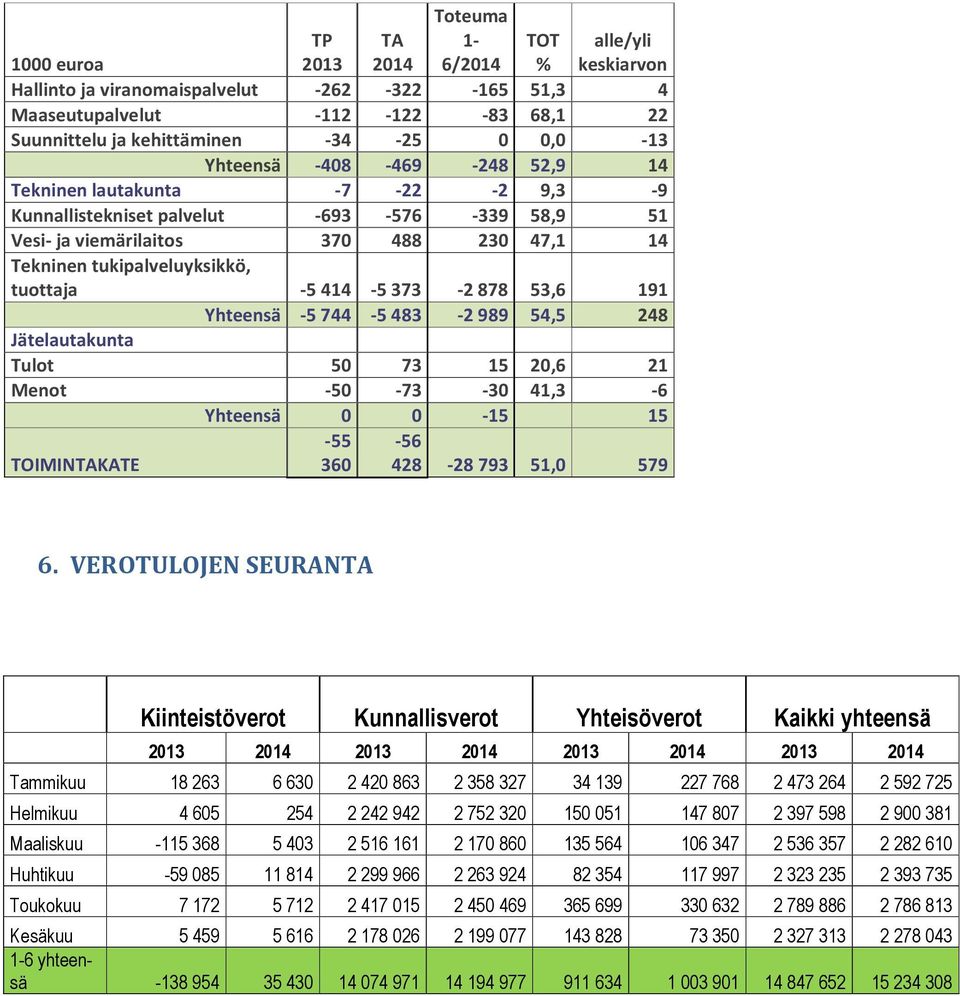 | 1000 euroa | TP 2013 | TA 2014 | Toteuma 1-6/2014 | TOT % | alle/yli keskiarvon |
|---|---|---|---|---|---|
| Hallinto ja viranomaispalvelut | -262 | -322 | -165 | 51,3 | 4 |
| Maaseutupalvelut | -112 | -122 | -83 | 68,1 | 22 |
| Suunnittelu ja kehittäminen | -34 | -25 | 0 | 0,0 | -13 |
| Yhteensä | -408 | -469 | -248 | 52,9 | 14 |
| Tekninen lautakunta | -7 | -22 | -2 | 9,3 | -9 |
| Kunnallistekniset palvelut | -693 | -576 | -339 | 58,9 | 51 |
| Vesi- ja viemärilaitos | 370 | 488 | 230 | 47,1 | 14 |
| Tekninen tukipalveluyksikkö, tuottaja | -5 414 | -5 373 | -2 878 | 53,6 | 191 |
| Yhteensä | -5 744 | -5 483 | -2 989 | 54,5 | 248 |
| Jätelautakunta | | | | | |
| Tulot | 50 | 73 | 15 | 20,6 | 21 |
| Menot | -50 | -73 | -30 | 41,3 | -6 |
| Yhteensä | 0 | 0 | -15 | | 15 |
| TOIMINTAKATE | -55 360 | -56 428 | -28 793 | 51,0 | 579 |

6. VEROTULOJEN SEURANTA

| | Kiinteistöverot | | Kunnallisverot | | Yhteisöverot | | Kaikki yhteensä | |
|---|---|---|---|---|---|---|---|---|
| | 2013 | 2014 | 2013 | 2014 | 2013 | 2014 | 2013 | 2014 |
| Tammikuu | 18 263 | 6 630 | 2 420 863 | 2 358 327 | 34 139 | 227 768 | 2 473 264 | 2 592 725 |
| Helmikuu | 4 605 | 254 | 2 242 942 | 2 752 320 | 150 051 | 147 807 | 2 397 598 | 2 900 381 |
| Maaliskuu | -115 368 | 5 403 | 2 516 161 | 2 170 860 | 135 564 | 106 347 | 2 536 357 | 2 282 610 |
| Huhtikuu | -59 085 | 11 814 | 2 299 966 | 2 263 924 | 82 354 | 117 997 | 2 323 235 | 2 393 735 |
| Toukokuu | 7 172 | 5 712 | 2 417 015 | 2 450 469 | 365 699 | 330 632 | 2 789 886 | 2 786 813 |
| Kesäkuu | 5 459 | 5 616 | 2 178 026 | 2 199 077 | 143 828 | 73 350 | 2 327 313 | 2 278 043 |
| 1-6 yhteensä | -138 954 | 35 430 | 14 074 971 | 14 194 977 | 911 634 | 1 003 901 | 14 847 652 | 15 234 308 |